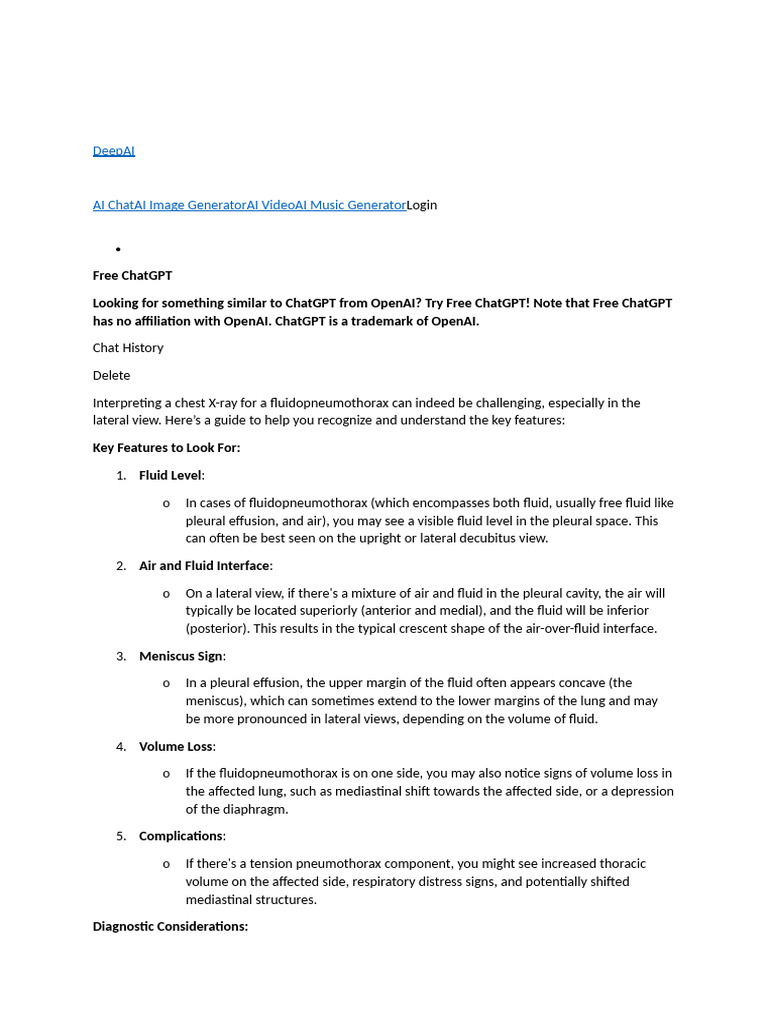 DeepAI

AI ChatAI Image GeneratorAI VideoAI Music GeneratorLogin

•

Free ChatGPT

Looking for something similar to ChatGPT from OpenAI? Try Free ChatGPT! Note that Free ChatGPT has no affiliation with OpenAI. ChatGPT is a trademark of OpenAI.

Chat History

Delete

Interpreting a chest X-ray for a fluidopneumothorax can indeed be challenging, especially in the lateral view. Here's a guide to help you recognize and understand the key features:

Key Features to Look For:

1. Fluid Level:

o In cases of fluidopneumothorax (which encompasses both fluid, usually free fluid like pleural effusion, and air), you may see a visible fluid level in the pleural space. This can often be best seen on the upright or lateral decubitus view.

2. Air and Fluid Interface:

o On a lateral view, if there's a mixture of air and fluid in the pleural cavity, the air will typically be located superiorly (anterior and medial), and the fluid will be inferior (posterior). This results in the typical crescent shape of the air-over-fluid interface.

3. Meniscus Sign:

o In a pleural effusion, the upper margin of the fluid often appears concave (the meniscus), which can sometimes extend to the lower margins of the lung and may be more pronounced in lateral views, depending on the volume of fluid.

4. Volume Loss:

o If the fluidopneumothorax is on one side, you may also notice signs of volume loss in the affected lung, such as mediastinal shift towards the affected side, or a depression of the diaphragm.

5. Complications:

o If there's a tension pneumothorax component, you might see increased thoracic volume on the affected side, respiratory distress signs, and potentially shifted mediastinal structures.

Diagnostic Considerations: